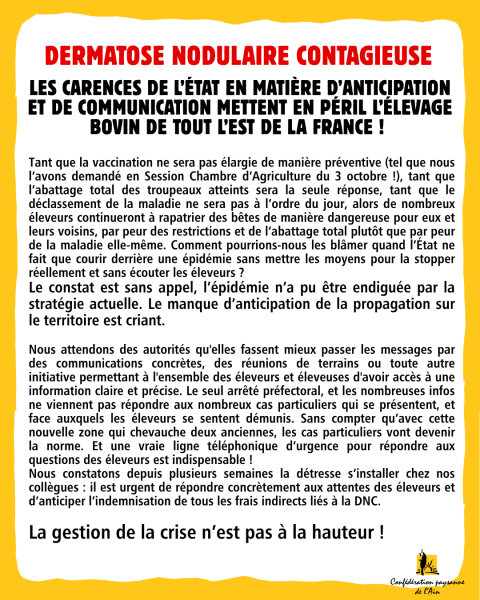 DERMATOSE NODULAIRE CONTAGIEUSE

LES CARENCES DE L'ÉTAT EN MATIÈRE D'ANTICIPATION ET DE COMMUNICATION METTENT EN PÉRIL L'ÉLEVAGE BOVIN DE TOUT L'EST DE LA FRANCE !

Tant que la vaccination ne sera pas élargie de manière préventive (tel que nous l'avons demandé en Session Chambre d'Agriculture du 3 octobre !), tant que l'abattage total des troupeaux atteints sera la seule réponse, tant que le déclassement de la maladie ne sera pas à l'ordre du jour, alors de nombreux éleveurs continueront à rapatrier des bêtes de manière dangereuse pour eux et leurs voisins, par peur des restrictions et de l'abattage total plutôt que par peur de la maladie elle-même. Comment pourrions-nous les blâmer quand l'État ne fait que courir derrière une épidémie sans mettre les moyens pour la stopper réellement et sans écouter les éleveurs ?
Le constat est sans appel, l'épidémie n'a pu être endiguée par la stratégie actuelle. Le manque d'anticipation de la propagation sur le territoire est criant.

Nous attendons des autorités qu'elles fassent mieux passer les messages par des communications concrètes, des réunions de terrains ou toute autre initiative permettant à l'ensemble des éleveurs et éleveuses d'avoir accès à une information claire et précise. Le seul arrêté préfectoral, et les nombreuses infos ne viennent pas répondre aux nombreux cas particuliers qui se présentent, et face auxquels les éleveurs se sentent démunis. Sans compter qu'avec cette nouvelle zone qui chevauche deux anciennes, les cas particuliers vont devenir la norme. Et une vraie ligne téléphonique d'urgence pour répondre aux questions des éleveurs est indispensable !
Nous constatons depuis plusieurs semaines la détresse s'installer chez nos collègues : il est urgent de répondre concrètement aux attentes des éleveurs et d'anticiper l'indemnisation de tous les frais indirects liés à la DNC.

La gestion de la crise n'est pas à la hauteur !

Confédération paysanne de l'Ain